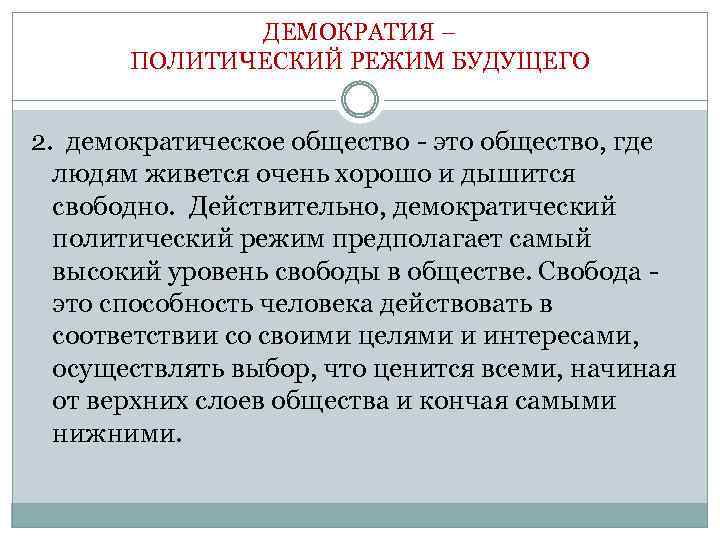 ДЕМОКРАТИЯ –
ПОЛИТИЧЕСКИЙ РЕЖИМ БУДУЩЕГО

2. демократическое общество - это общество, где людям живется очень хорошо и дышится свободно. Действительно, демократический политический режим предполагает самый высокий уровень свободы в обществе. Свобода - это способность человека действовать в соответствии со своими целями и интересами, осуществлять выбор, что ценится всеми, начиная от верхних слоев общества и кончая самыми нижними.